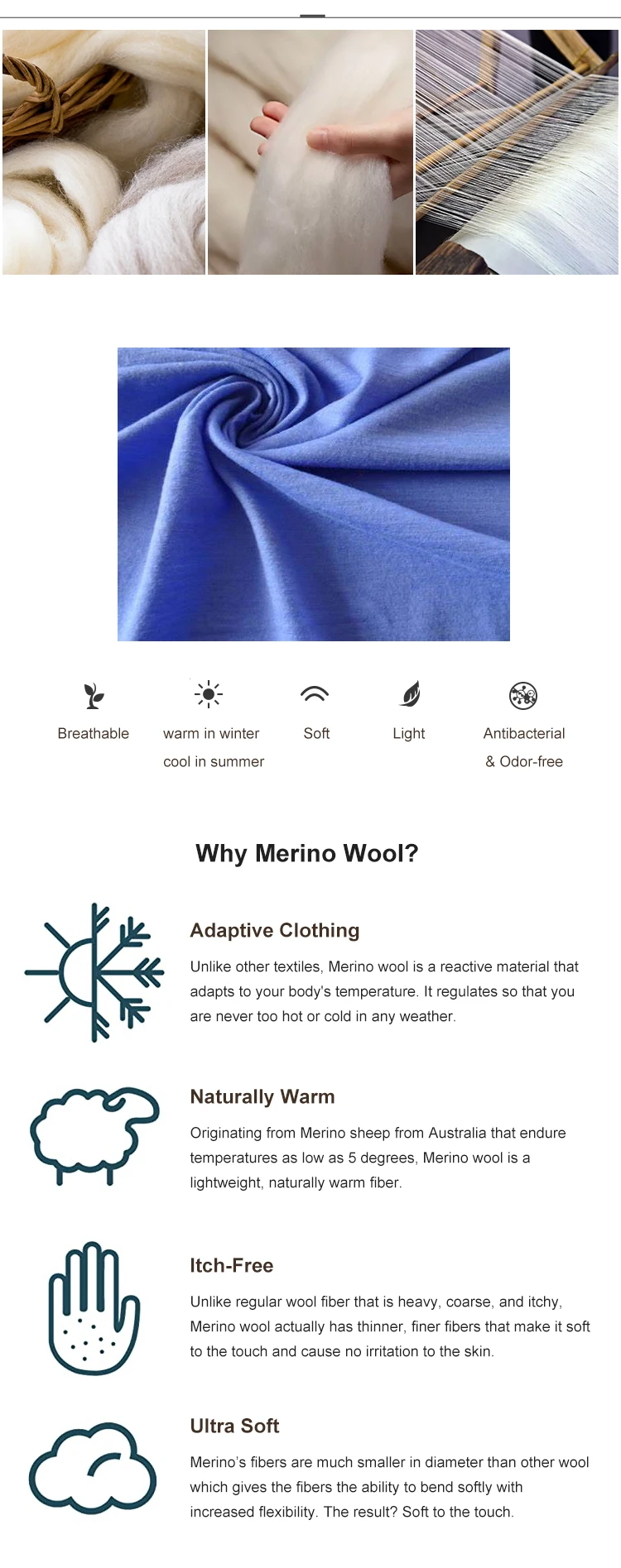 Breathable

warm in winter
cool in summer

Soft

Light

Antibacterial
& Odor-free

Why Merino Wool?

Adaptive Clothing

Unlike other textiles, Merino wool is a reactive material that adapts to your body's temperature. It regulates so that you are never too hot or cold in any weather.

Naturally Warm

Originating from Merino sheep from Australia that endure temperatures as low as 5 degrees, Merino wool is a lightweight, naturally warm fiber.

Itch-Free

Unlike regular wool fiber that is heavy, coarse, and itchy, Merino wool actually has thinner, finer fibers that make it soft to the touch and cause no irritation to the skin.

Ultra Soft

Merino's fibers are much smaller in diameter than other wool which gives the fibers the ability to bend softly with increased flexibility. The result? Soft to the touch.